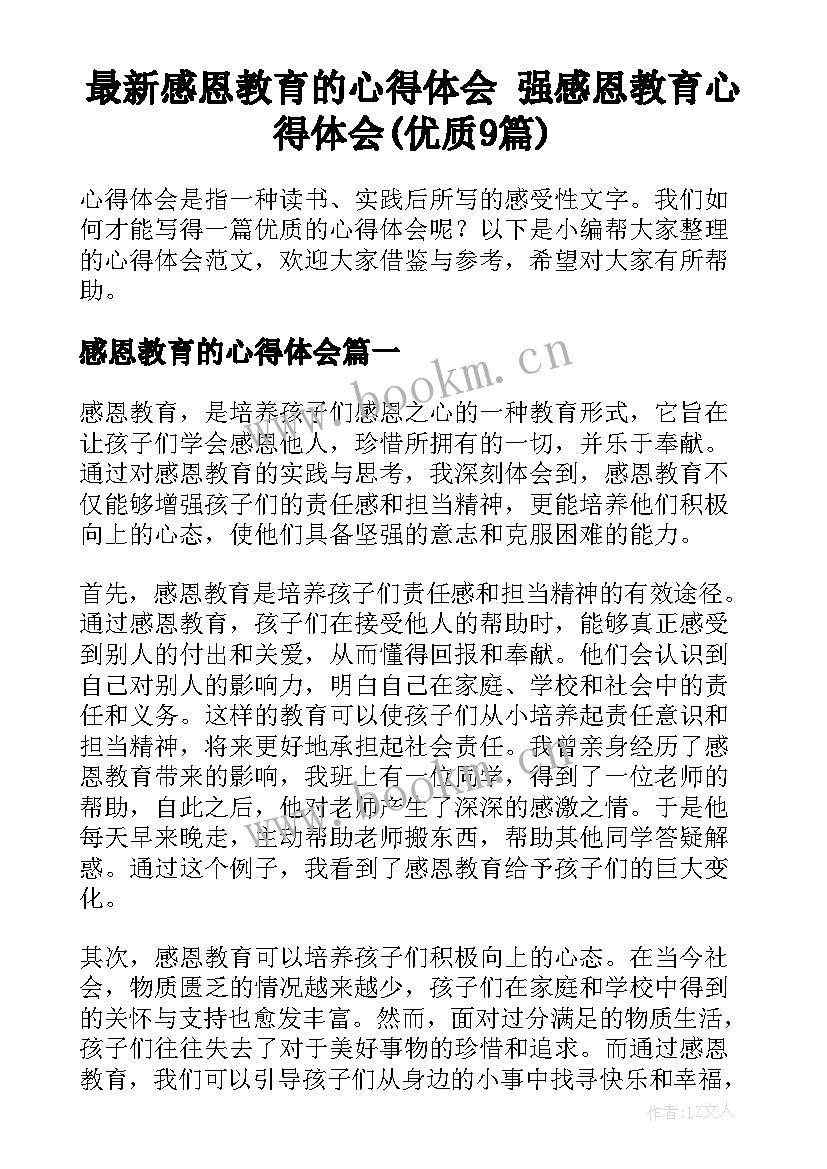 最新感恩教育的心得体会 强感恩教育心得体会(优质9篇)

心得体会是指一种读书、实践后所写的感受性文字。我们如何才能写得一篇优质的心得体会呢？以下是小编帮大家整理的心得体会范文，欢迎大家借鉴与参考，希望对大家有所帮助。

感恩教育的心得体会篇一

www.bookm.cn

感恩教育，是培养孩子们感恩之心的一种教育形式，它旨在让孩子们学会感恩他人，珍惜所拥有的一切，并乐于奉献。通过对感恩教育的实践与思考，我深刻体会到，感恩教育不仅能够增强孩子们的责任感和担当精神，更能培养他们积极向上的心态，使他们具备坚强的意志和克服困难的能力。

首先，感恩教育是培养孩子们责任感和担当精神的有效途径。通过感恩教育，孩子们在接受他人的帮助时，能够真正感受到别人的付出和关爱，从而懂得回报和奉献。他们会认识到自己对别人的影响力，明白自己在家庭、学校和社会中的责任和义务。这样的教育可以使孩子们从小培养起责任意识和担当精神，将来更好地承担起社会责任。我曾亲身经历了感恩教育带来的影响，我班上有一位同学，得到了一位老师的帮助，自此之后，他对老师产生了深深的感激之情。于是他每天早来晚走，主动帮助老师搬东西，帮助其他同学答疑解惑。通过这个例子，我看到了感恩教育给予孩子们的巨大变化。

其次，感恩教育可以培养孩子们积极向上的心态。在当今社会，物质匮乏的情况越来越少，孩子们在家庭和学校中得到的关怀与支持也愈发丰富。然而，面对过分满足的物质生活，孩子们往往失去了对于美好事物的珍惜和追求。而通过感恩教育，我们可以引导孩子们从身边的小事中找寻快乐和幸福，

作者：LZ文人